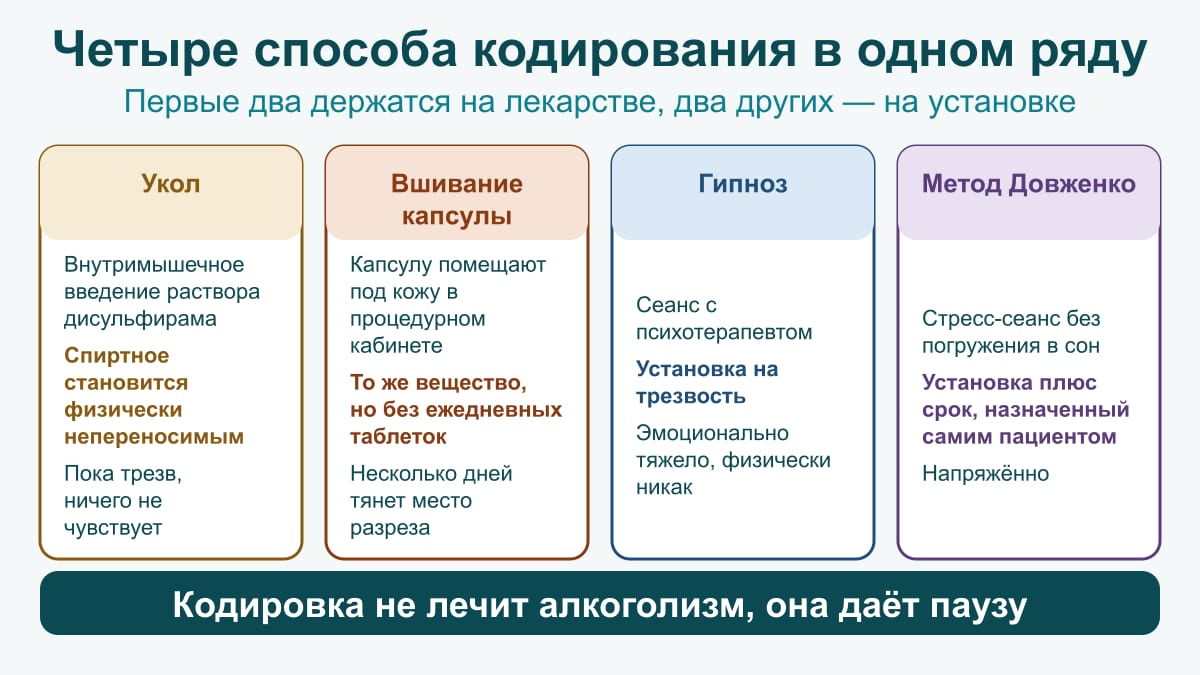 Четыре способа кодирования в одном ряду

Первые два держатся на лекарстве, два других — на установке

Укол

Внутримышечное введение раствора дисульфирама

Спиртное становится физически непереносимым

Пока трезв, ничего не чувствует

Вшивание капсулы

Капсулу помещают под кожу в процедурном кабинете

То же вещество, но без ежедневных таблеток

Несколько дней тянет место разреза

Гипноз

Сеанс с психотерапевтом

Установка на трезвость

Эмоционально тяжело, физически никак

Метод Довженко

Стресс-сеанс без погружения в сон

Установка плюс срок, назначенный самим пациентом

Напряжённо

Кодировка не лечит алкоголизм, она даёт паузу